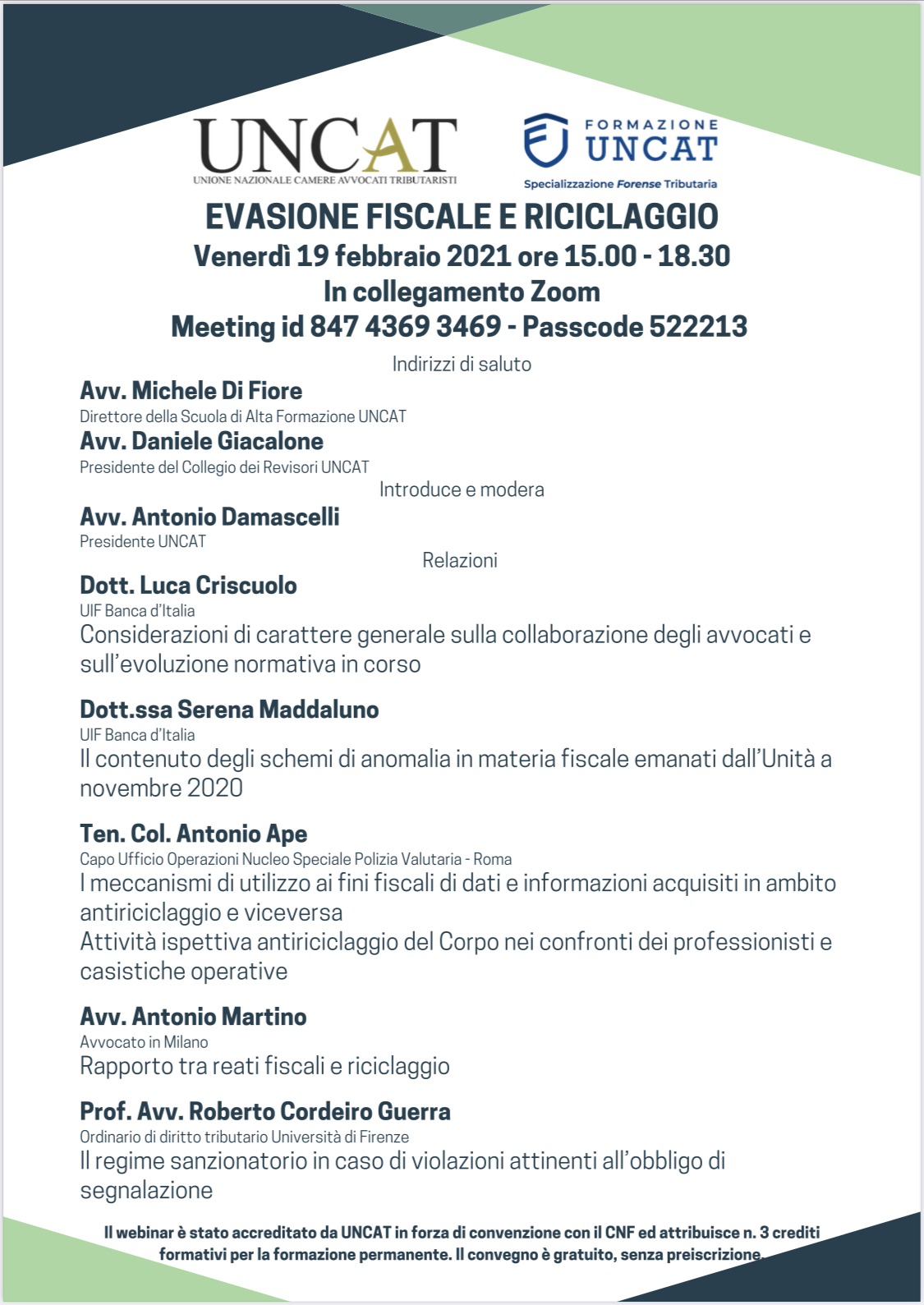 UNCAT
UNIONE NAZIONALE CAMERE AVVOCATI TRIBUTARISTI

FORMAZIONE
UNCAT
Specializzazione Forense Tributaria

EVASIONE FISCALE E RICICLAGGIO
Venerdì 19 febbraio 2021 ore 15.00 - 18.30
In collegamento Zoom
Meeting id 847 4369 3469 - Passcode 522213

Indirizzi di saluto

Avv. Michele Di Fiore
Direttore della Scuola di Alta Formazione UNCAT

Avv. Daniele Giacalone
Presidente del Collegio dei Revisori UNCAT

Introduce e modera

Avv. Antonio Damascelli
Presidente UNCAT

Relazioni

Dott. Luca Criscuolo
UIF Banca d'Italia
Considerazioni di carattere generale sulla collaborazione degli avvocati e sull'evoluzione normativa in corso

Dott.ssa Serena Maddaluno
UIF Banca d'Italia
Il contenuto degli schemi di anomalia in materia fiscale emanati dall'Unità a novembre 2020

Ten. Col. Antonio Ape
Capo Ufficio Operazioni Nucleo Speciale Polizia Valutaria - Roma
I meccanismi di utilizzo ai fini fiscali di dati e informazioni acquisiti in ambito antiriciclaggio e viceversa
Attività ispettiva antiriciclaggio del Corpo nei confronti dei professionisti e casistiche operative

Avv. Antonio Martino
Avvocato in Milano
Rapporto tra reati fiscali e riciclaggio

Prof. Avv. Roberto Cordeiro Guerra
Ordinario di diritto tributario Università di Firenze
Il regime sanzionatorio in caso di violazioni attinenti all'obbligo di segnalazione

Il webinar è stato accreditato da UNCAT in forza di convenzione con il CNF ed attribuisce n. 3 crediti formativi per la formazione permanente. Il convegno è gratuito, senza preiscrizione.